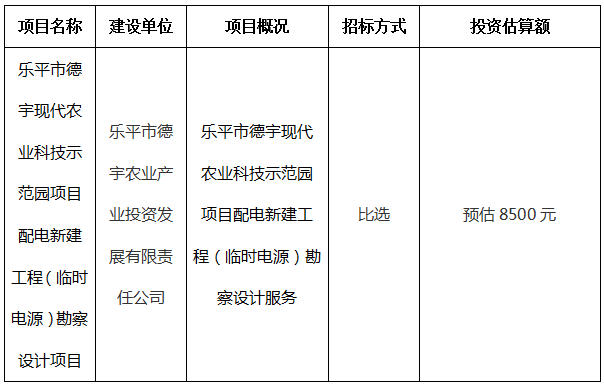 | 项目名称 | 建设单位 | 项目概况 | 招标方式 | 投资估算额 |
|---|---|---|---|---|
| 乐平市德宇现代农业科技示范园项目配电新建工程（临时电源）勘察设计项目 | 乐平市德宇农业产业投资发展有限责任公司 | 乐平市德宇现代农业科技示范园项目配电新建工程（临时电源）勘察设计服务 | 比选 | 预估 8500 元 |